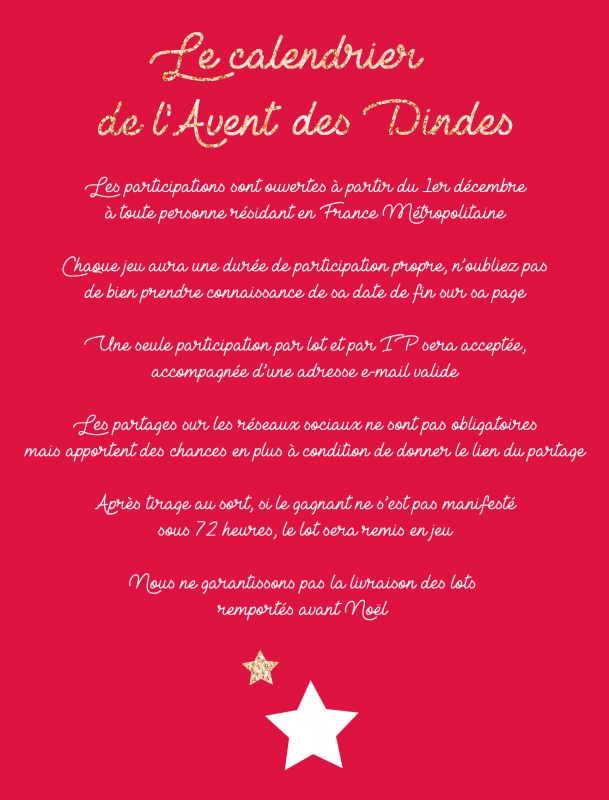 Le calendrier de l'Avent des Dindes

Les participations sont ouvertes à partir du 1er décembre à toute personne résidant en France Métropolitaine

Chaque jeu aura une durée de participation propre, n'oubliez pas de bien prendre connaissance de sa date de fin sur sa page

Une seule participation par lot et par IP sera acceptée, accompagnée d'une adresse e-mail valide

Les partages sur les réseaux sociaux ne sont pas obligatoires mais apportent des chances en plus à condition de donner le lien du partage

Après tirage au sort, si le gagnant ne s'est pas manifesté sous 72 heures, le lot sera remis en jeu

Nous ne garantissons pas la livraison des lots remportés avant Noël